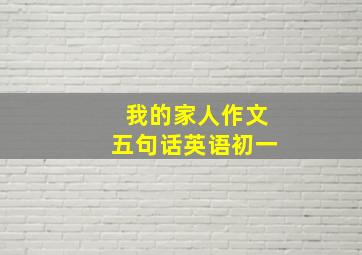 我的家人作文
五句话英语初一